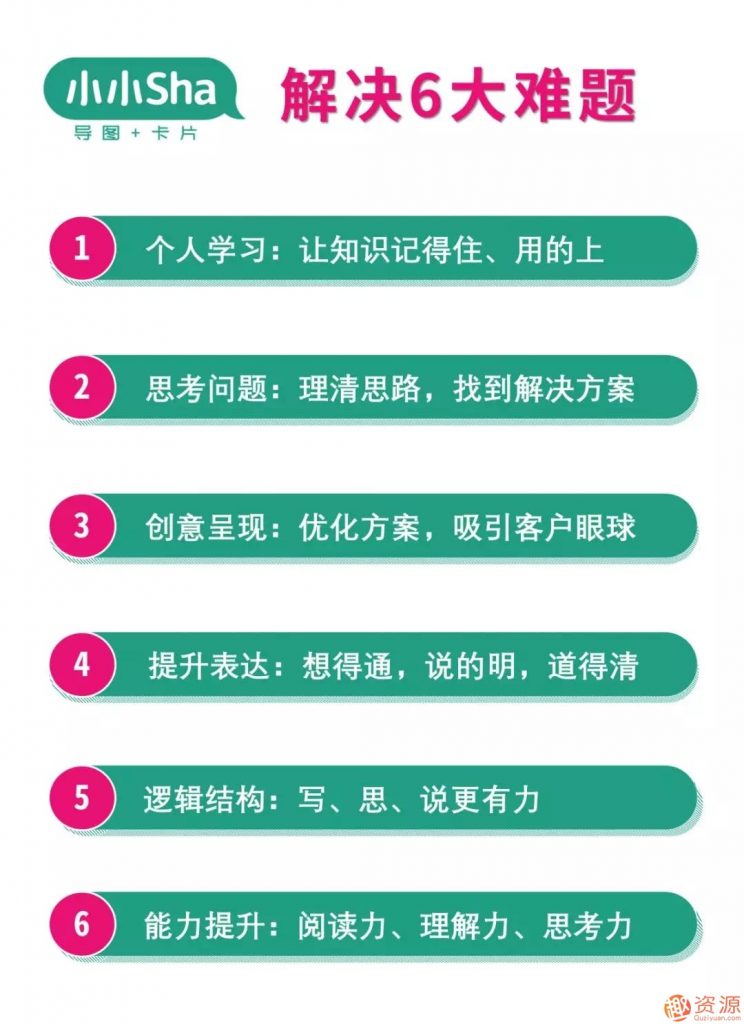 小小Sha
导图+卡片

解决6大难题

1 个人学习：让知识记得住、用的上

2 思考问题：理清思路，找到解决方案

3 创意呈现：优化方案，吸引客户眼球

4 提升表达：想得通，说的明，道得清

5 逻辑结构：写、思、说更有力

6 能力提升：阅读力、理解力、思考力

趣资源
Quziyuan.com